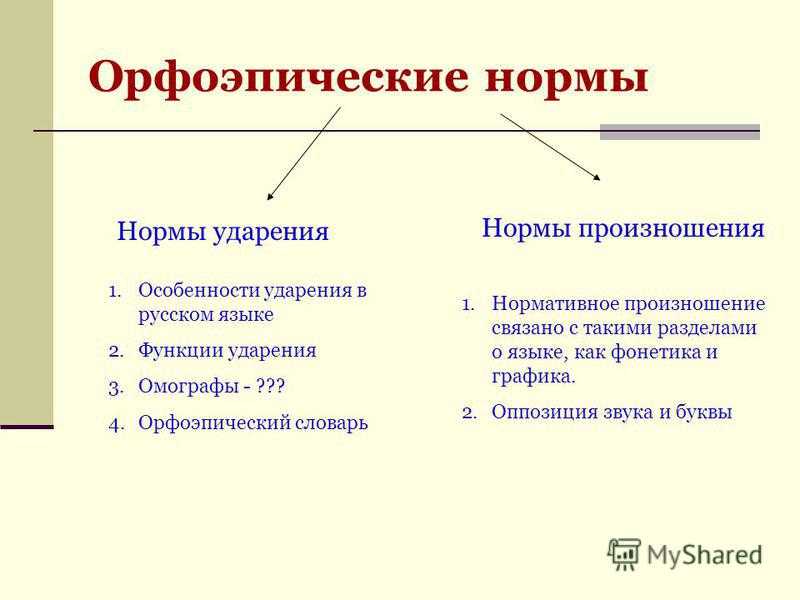 Орфоэпические нормы

Нормы ударения

1. Особенности ударения в русском языке
2. Функции ударения
3. Омографы - ???
4. Орфоэпический словарь

Нормы произношения

1. Нормативное произношение связано с такими разделами о языке, как фонетика и графика.
2. Оппозиция звука и буквы

MyShared